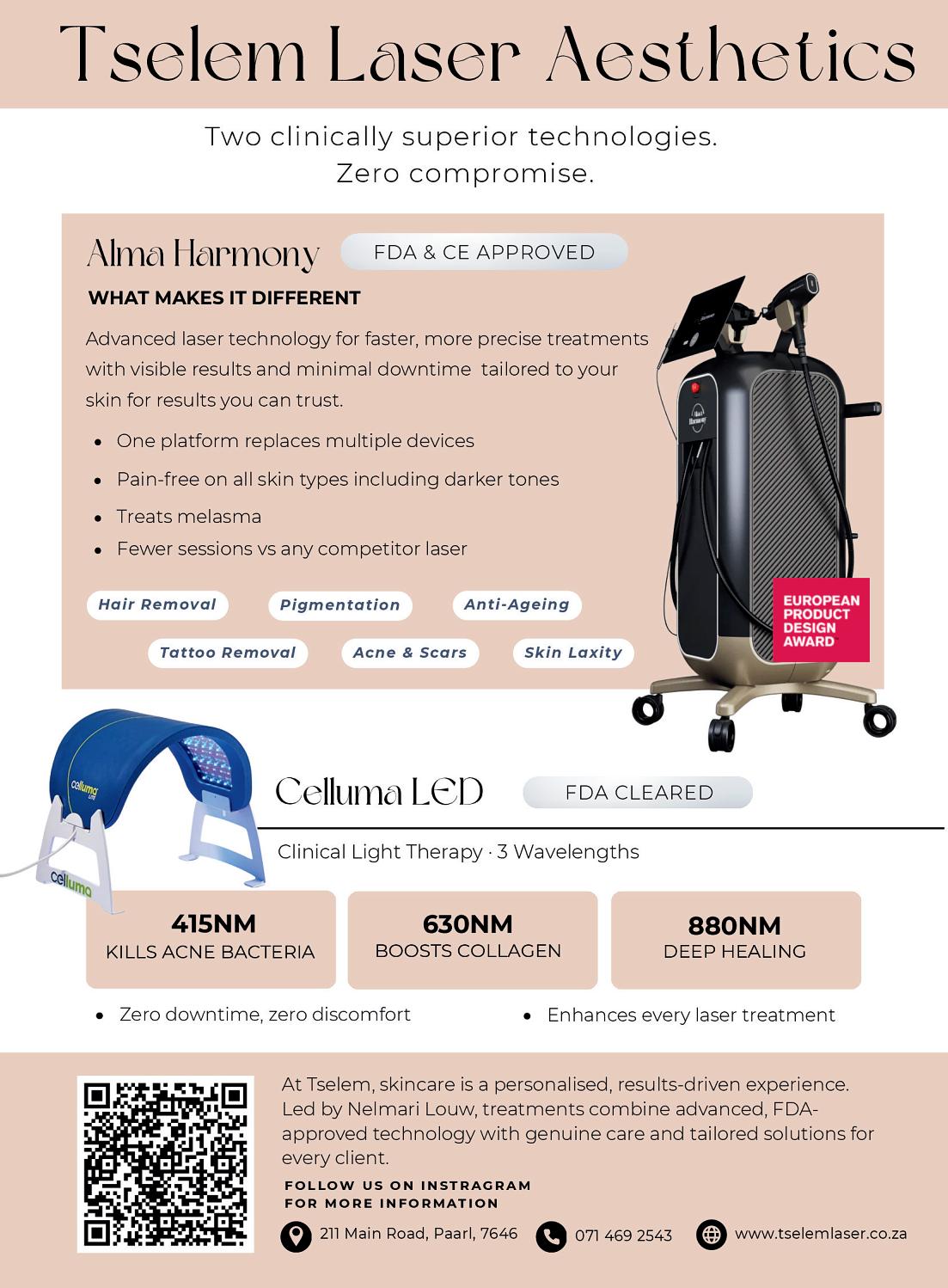 Tselem Laser Aesthetics

Two clinically superior technologies.
Zero compromise.

Alma Harmony

FDA & CE APPROVED

WHAT MAKES IT DIFFERENT

Advanced laser technology for faster, more precise treatments with visible results and minimal downtime  tailored to your skin for results you can trust.

• One platform replaces multiple devices
• Pain-free on all skin types including darker tones
• Treats melasma
• Fewer sessions vs any competitor laser

Hair Removal
Pigmentation
Anti-Ageing
Tattoo Removal
Acne & Scars
Skin Laxity

EUROPEAN
PRODUCT
DESIGN
AWARD

celluma

Celluma LED

FDA CLEARED

Clinical Light Therapy · 3 Wavelengths

415NM
KILLS ACNE BACTERIA

630NM
BOOSTS COLLAGEN

880NM
DEEP HEALING

• Zero downtime, zero discomfort
• Enhances every laser treatment

At Tselem, skincare is a personalised, results-driven experience. Led by Nelmari Louw, treatments combine advanced, FDA-approved technology with genuine care and tailored solutions for every client.

FOLLOW US ON INSTRAGRAM
FOR MORE INFORMATION

211 Main Road, Paarl, 7646
071 469 2543
www.tselemlaser.co.za